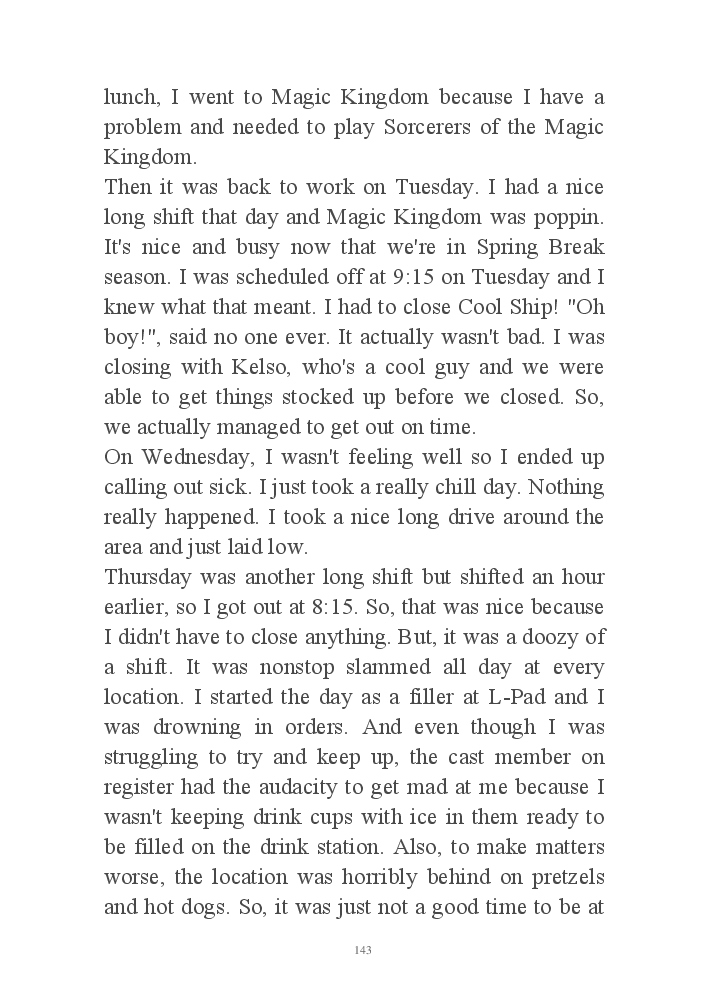 lunch, I went to Magic Kingdom because I have a problem and needed to play Sorcerers of the Magic Kingdom.
Then it was back to work on Tuesday. I had a nice long shift that day and Magic Kingdom was poppin. It's nice and busy now that we're in Spring Break season. I was scheduled off at 9:15 on Tuesday and I knew what that meant. I had to close Cool Ship! "Oh boy!", said no one ever. It actually wasn't bad. I was closing with Kelso, who's a cool guy and we were able to get things stocked up before we closed. So, we actually managed to get out on time.
On Wednesday, I wasn't feeling well so I ended up calling out sick. I just took a really chill day. Nothing really happened. I took a nice long drive around the area and just laid low.
Thursday was another long shift but shifted an hour earlier, so I got out at 8:15. So, that was nice because I didn't have to close anything. But, it was a doozy of a shift. It was nonstop slammed all day at every location. I started the day as a filler at L-Pad and I was drowning in orders. And even though I was struggling to try and keep up, the cast member on register had the audacity to get mad at me because I wasn't keeping drink cups with ice in them ready to be filled on the drink station. Also, to make matters worse, the location was horribly behind on pretzels and hot dogs. So, it was just not a good time to be at

143